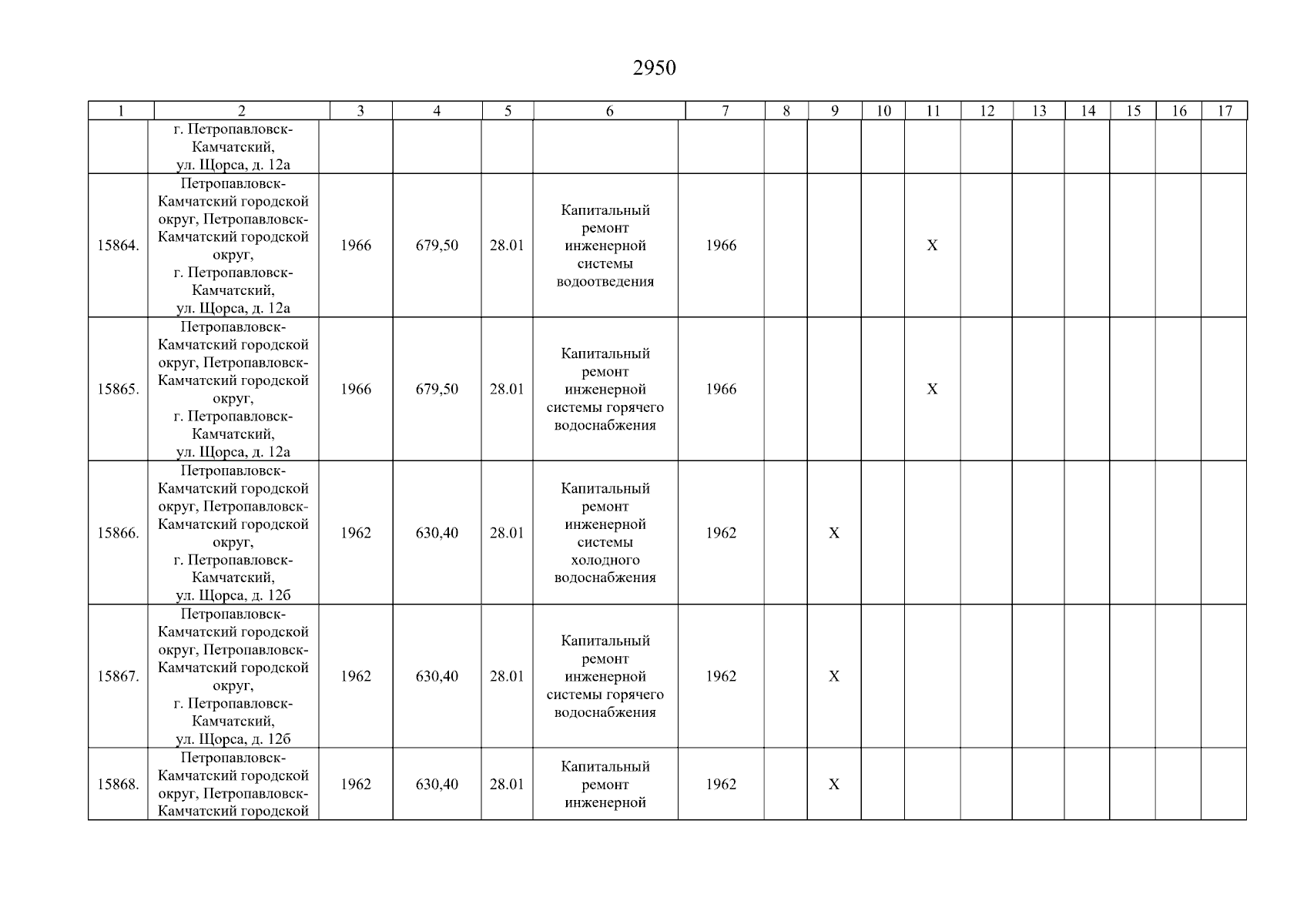 2950

| 1 | 2 | 3 | 4 | 5 | 6 | 7 | 8 | 9 | 10 | 11 | 12 | 13 | 14 | 15 | 16 | 17 |
|---|---|---|---|---|---|---|---|---|---|---|---|---|---|---|---|---|
|  | г. Петропавловск-Камчатский, ул. Щорса, д. 12а |  |  |  |  |  |  |  |  |  |  |  |  |  |  |  |
| 15864. | Петропавловск-Камчатский городской округ, Петропавловск-Камчатский городской округ, г. Петропавловск-Камчатский, ул. Щорса, д. 12а | 1966 | 679,50 | 28.01 | Капитальный ремонт инженерной системы водоотведения | 1966 |  |  |  | X |  |  |  |  |  |  |
| 15865. | Петропавловск-Камчатский городской округ, Петропавловск-Камчатский городской округ, г. Петропавловск-Камчатский, ул. Щорса, д. 12а | 1966 | 679,50 | 28.01 | Капитальный ремонт инженерной системы горячего водоснабжения | 1966 |  |  |  | X |  |  |  |  |  |  |
| 15866. | Петропавловск-Камчатский городской округ, Петропавловск-Камчатский городской округ, г. Петропавловск-Камчатский, ул. Щорса, д. 12б | 1962 | 630,40 | 28.01 | Капитальный ремонт инженерной системы холодного водоснабжения | 1962 |  | X |  |  |  |  |  |  |  |  |
| 15867. | Петропавловск-Камчатский городской округ, Петропавловск-Камчатский городской округ, г. Петропавловск-Камчатский, ул. Щорса, д. 12б | 1962 | 630,40 | 28.01 | Капитальный ремонт инженерной системы горячего водоснабжения | 1962 |  | X |  |  |  |  |  |  |  |  |
| 15868. | Петропавловск-Камчатский городской округ, Петропавловск-Камчатский городской | 1962 | 630,40 | 28.01 | Капитальный ремонт инженерной | 1962 |  | X |  |  |  |  |  |  |  |  |